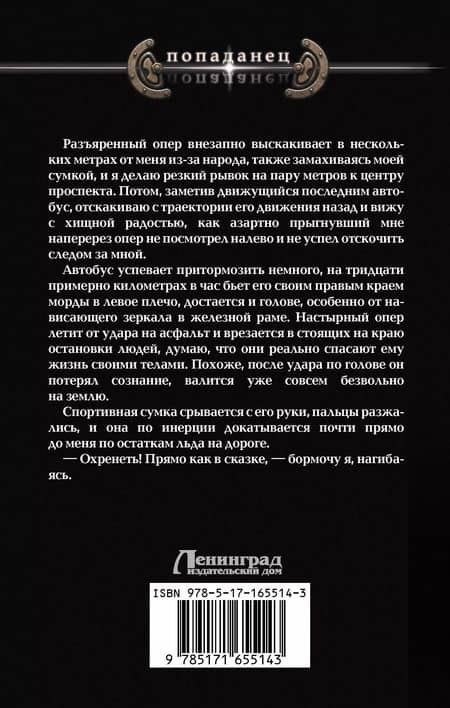 попаданец

Разъяренный опер внезапно выскакивает в нескольких метрах от меня из-за народа, также замахиваясь моей сумкой, и я делаю резкий рывок на пару метров к центру проспекта. Потом, заметив движущийся последним автобус, отскакиваю с траектории его движения назад и вижу с хищной радостью, как азартно прыгнувший мне наперерез опер не посмотрел налево и не успел отскочить следом за мной.

Автобус успевает притормозить немного, на тридцати примерно километрах в час бьет его своим правым краем морды в левое плечо, достается и голове, особенно от нависающего зеркала в железной раме. Настырный опер летит от удара на асфальт и врезается в стоящих на краю остановки людей, думаю, что они реально спасают ему жизнь своими телами. Похоже, после удара по голове он потерял сознание, валится уже совсем безвольно на землю.

Спортивная сумка срывается с его руки, пальцы разжались, и она по инерции докатывается почти прямо до меня по остаткам льда на дороге.

— Охренеть! Прямо как в сказке, — бормочу я, нагибаясь.

Ленинград
издательский дом

ISBN 978-5-17-165514-3

9 785171 655143